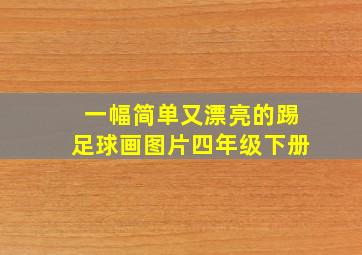 一幅简单又漂亮的踢足球画图片四年级下册